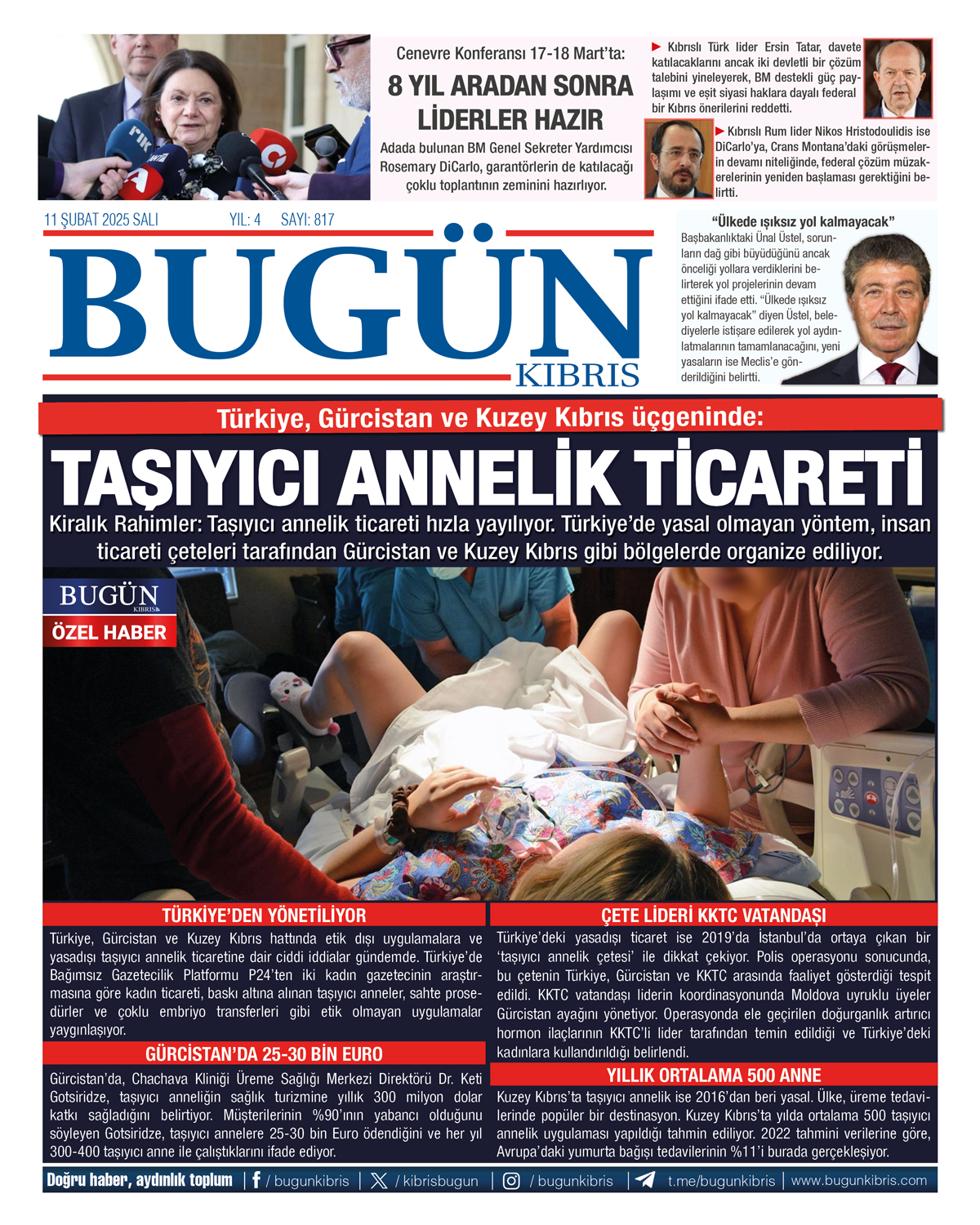 Cenevre Konferansı 17-18 Mart'ta:

8 YIL ARADAN SONRA LİDERLER HAZIR

Adada bulunan BM Genel Sekreter Yardımcısı Rosemary DiCarlo, garantörlerin de katılacağı çoklu toplantının zeminini hazırlıyor.

Kıbrıslı Türk lider Ersin Tatar, davete katılacaklarını ancak iki devletli bir çözüm talebini yineleyerek, BM destekli güç paylaşımı ve eşit siyasi haklara dayalı federal bir Kıbrıs önerilerini reddetti.

Kıbrıslı Rum lider Nikos Hristodoulidis ise DiCarlo'ya, Crans Montana'daki görüşmelerin devamı niteliğinde, federal çözüm müzakerelerinin yeniden başlaması gerektiğini belirtti.

11 ŞUBAT 2025 SALI YIL: 4 SAYI: 817

BUGÜN KIBRIS

"Ülkede ışıksız yol kalmayacak"

Başbakanlıktaki Ünal Üstel, sorunların dağ gibi büyüdüğünü ancak önceliği yollara verdiklerini belirterek yol projelerinin devam ettiğini ifade etti. "Ülkede ışıksız yol kalmayacak" diyen Üstel, belediyelerle istişare edilerek yol aydınlatmalarının tamamlanacağını, yeni yasaların ise Meclis'e gönderildiğini belirtti.

Türkiye, Gürcistan ve Kuzey Kıbrıs üçgeninde:

TAŞIYICI ANNELİK TİCARETİ

Kiralık Rahimler: Taşıyıcı annelik ticareti hızla yayılıyor. Türkiye'de yasal olmayan yöntem, insan ticareti çeteleri tarafından Gürcistan ve Kuzey Kıbrıs gibi bölgelerde organize ediliyor.

BUGÜN KIBRIS
ÖZEL HABER

TÜRKİYE'DEN YÖNETİLİYOR

Türkiye, Gürcistan ve Kuzey Kıbrıs hattında etik dışı uygulamalara ve yasadışı taşıyıcı annelik ticaretine dair ciddi iddialar gündemde. Türkiye'de Bağımsız Gazetecilik Platformu P24'ten iki kadın gazetecinin araştırmasına göre kadın ticareti, baskı altına alınan taşıyıcı anneler, sahte prosedürler ve çoklu embriyo transferleri gibi etik olmayan uygulamalar yaygınlaşıyor.

GÜRCİSTAN'DA 25-30 BİN EURO

Gürcistan'da, Chachava Kliniği Üreme Sağlığı Merkezi Direktörü Dr. Keti Gotsiridze, taşıyıcı anneliğin sağlık turizmine yıllık 300 milyon dolar katkı sağladığını belirtiyor. Müşterilerinin %90'ının yabancı olduğunu söyleyen Gotsiridze, taşıyıcı annelere 25-30 bin Euro ödendiğini ve her yıl 300-400 taşıyıcı anne ile çalıştıklarını ifade ediyor.

ÇETE LİDERİ KKTC VATANDAŞI

Türkiye'deki yasadışı ticaret ise 2019'da İstanbul'da ortaya çıkan bir 'taşıyıcı annelik çetesi' ile dikkat çekiyor. Polis operasyonu sonucunda, bu çetenin Türkiye, Gürcistan ve KKTC arasında faaliyet gösterdiği tespit edildi. KKTC vatandaşı liderin koordinasyonunda Moldova uyruklu üyeler Gürcistan ayağını yönetiyor. Operasyonda ele geçirilen doğurganlık artırıcı hormon ilaçlarının KKTC'li lider tarafından temin edildiği ve Türkiye'deki kadınlara kullandırıldığı belirlendi.

YILLIK ORTALAMA 500 ANNE

Kuzey Kıbrıs'ta taşıyıcı annelik ise 2016'dan beri yasal. Ülke, üreme tedavilerinde popüler bir destinasyon. Kuzey Kıbrıs'ta yılda ortalama 500 taşıyıcı annelik uygulaması yapıldığı tahmin ediliyor. 2022 tahmini verilerine göre, Avrupa'daki yumurta bağışı tedavilerinin %11'i burada gerçekleşiyor.

Doğru haber, aydınlık toplum | / bugunkibris | / kibrisbugun | / bugunkibris | t.me/bugunkibris | www.bugunkibris.com